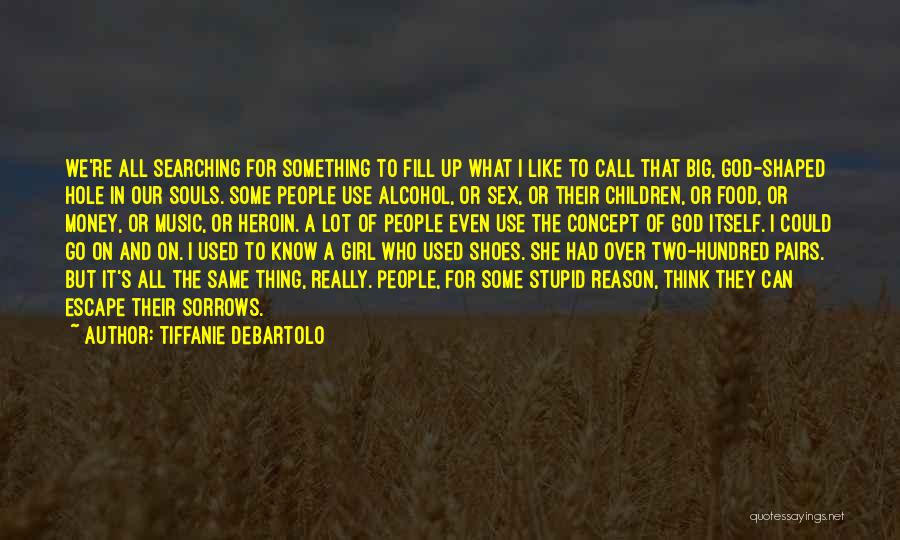 WE'RE ALL SEARCHING FOR SOMETHING TO FILL UP WHAT I LIKE TO CALL THAT BIG, GOD-SHAPED HOLE IN OUR SOULS. SOME PEOPLE USE ALCOHOL, OR SEX, OR THEIR CHILDREN, OR FOOD, OR MONEY, OR MUSIC, OR HEROIN. A LOT OF PEOPLE EVEN USE THE CONCEPT OF GOD ITSELF. I COULD GO ON AND ON. I USED TO KNOW A GIRL WHO USED SHOES. SHE HAD OVER TWO-HUNDRED PAIRS. BUT IT'S ALL THE SAME THING, REALLY. PEOPLE, FOR SOME STUPID REASON, THINK THEY CAN ESCAPE THEIR SORROWS.

~ AUTHOR: TIFFANIE DEBARTOLO

quotessayings.net